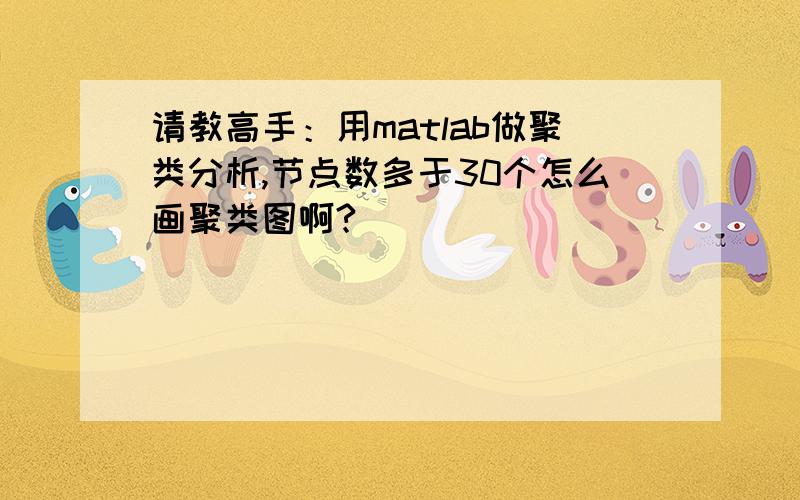 请教高手：用matlab做聚类分析,节点数多于30个怎么画聚类图啊?